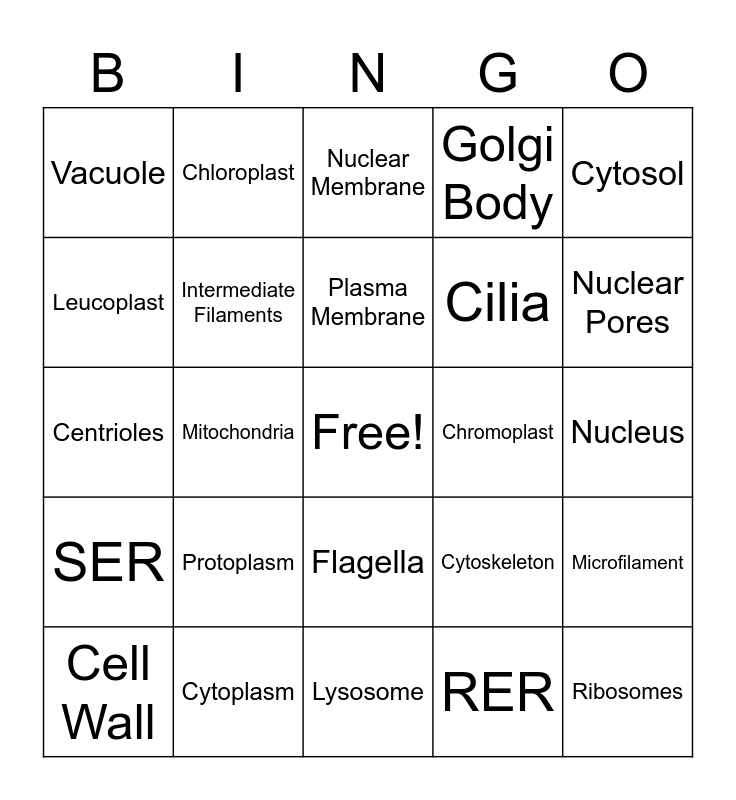 | B | I | N | G | O |
|---|---|---|---|---|
| Vacuole | Chloroplast | Nuclear Membrane | Golgi Body | Cytosol |
| Leucoplast | Intermediate Filaments | Plasma Membrane | Cilia | Nuclear Pores |
| Centrioles | Mitochondria | Free! | Chromoplast | Nucleus |
| SER | Protoplasm | Flagella | Cytoskeleton | Microfilament |
| Cell Wall | Cytoplasm | Lysosome | RER | Ribosomes |